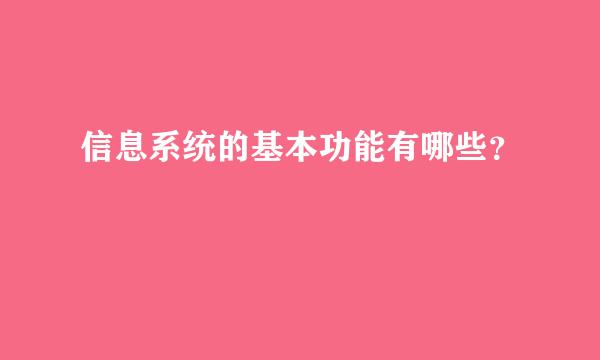 信息系统的基本功能有哪些?